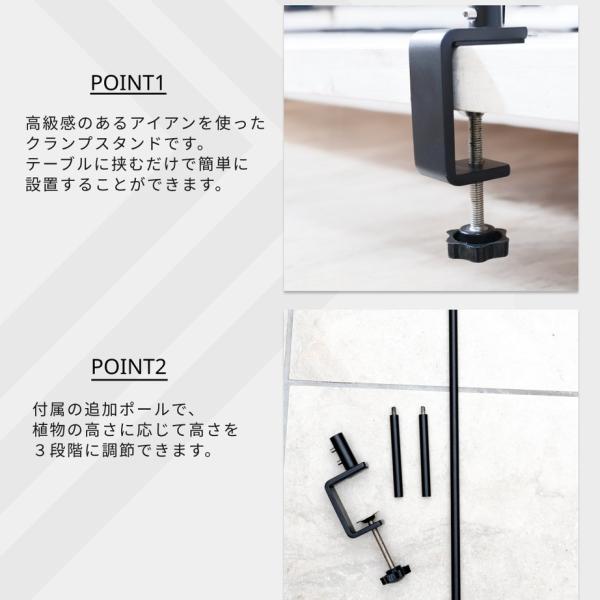 POINT1

高級感のあるアイアンを使ったクランプスタンドです。テーブルに挟むだけで簡単に設置することができます。

POINT2

付属の追加ポールで、植物の高さに応じて高さを３段階に調節できます。